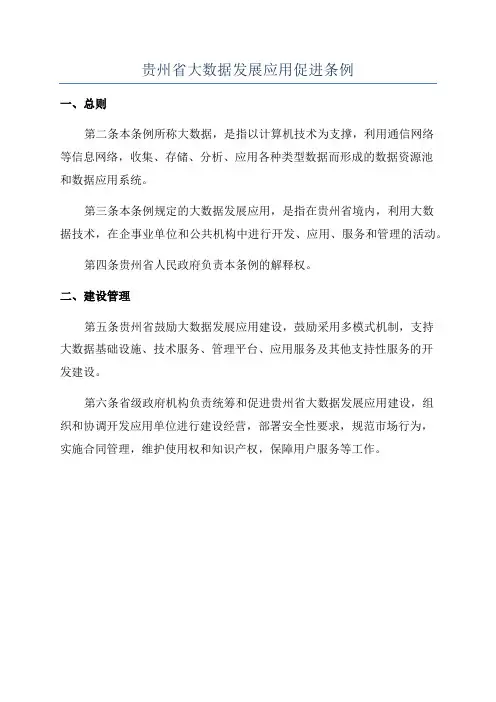 贵州省大数据发展应用促进条例

一、总则

第二条本条例所称大数据，是指以计算机技术为支撑，利用通信网络等信息网络，收集、存储、分析、应用各种类型数据而形成的数据资源池和数据应用系统。

第三条本条例规定的大数据发展应用，是指在贵州省境内，利用大数据技术，在企事业单位和公共机构中进行开发、应用、服务和管理的活动。

第四条贵州省人民政府负责本条例的解释权。

二、建设管理

第五条贵州省鼓励大数据发展应用建设，鼓励采用多模式机制，支持大数据基础设施、技术服务、管理平台、应用服务及其他支持性服务的开发建设。

第六条省级政府机构负责统筹和促进贵州省大数据发展应用建设，组织和协调开发应用单位进行建设经营，部署安全性要求，规范市场行为，实施合同管理，维护使用权和知识产权，保障用户服务等工作。